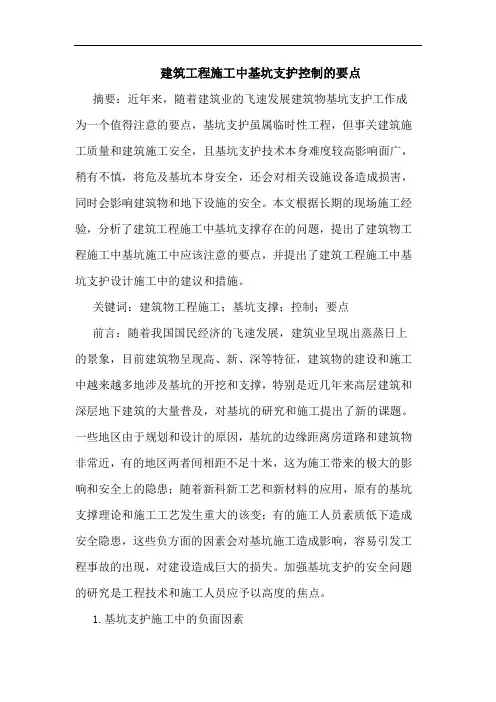 建筑工程施工中基坑支护控制的要点

摘要：近年来，随着建筑业的飞速发展建筑物基坑支护工作成为一个值得注意的要点，基坑支护虽属临时性工程，但事关建筑施工质量和建筑施工安全，且基坑支护技术本身难度较高影响面广，稍有不慎，将危及基坑本身安全，还会对相关设施设备造成损害，同时会影响建筑物和地下设施的安全。本文根据长期的现场施工经验，分析了建筑工程施工中基坑支撑存在的问题，提出了建筑物工程施工中基坑施工中应该注意的要点，并提出了建筑工程施工中基坑支护设计施工中的建议和措施。

关键词：建筑物工程施工；基坑支撑；控制；要点

前言：随着我国国民经济的飞速发展，建筑业呈现出蒸蒸日上的景象，目前建筑物呈现高、新、深等特征，建筑物的建设和施工中越来越多地涉及基坑的开挖和支撑，特别是近几年来高层建筑和深层地下建筑的大量普及，对基坑的研究和施工提出了新的课题。一些地区由于规划和设计的原因，基坑的边缘距离房道路和建筑物非常近，有的地区两者间相距不足十米，这为施工带来的极大的影响和安全上的隐患；随着新科新工艺和新材料的应用，原有的基坑支撑理论和施工工艺发生重大的该变；有的施工人员素质低下造成安全隐患，这些负方面的因素会对基坑施工造成影响，容易引发工程事故的出现，对建设造成巨大的损失。加强基坑支护的安全问题的研究是工程技术和施工人员应予以高度的焦点。

1. 基坑支护施工中的负面因素